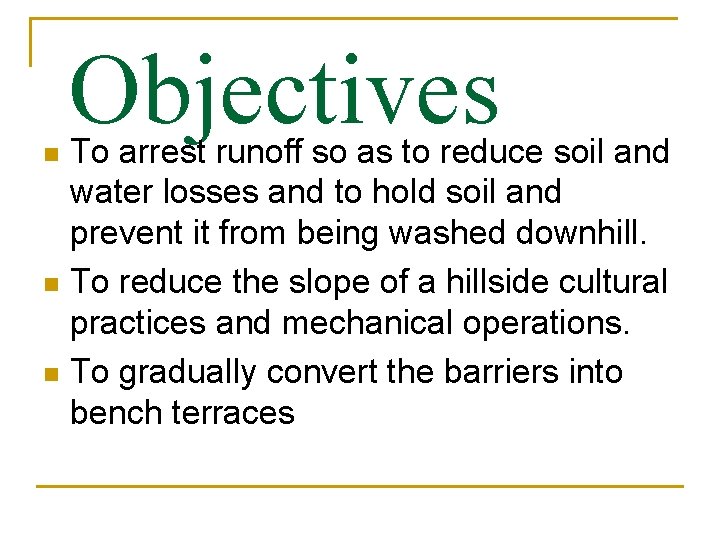 Objectives

• To arrest runoff so as to reduce soil and water losses and to hold soil and prevent it from being washed downhill.
• To reduce the slope of a hillside cultural practices and mechanical operations.
• To gradually convert the barriers into bench terraces